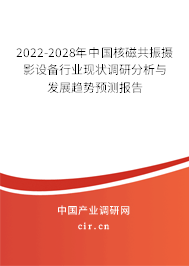 2022-2028年中国核磁共振摄影设备行业现状调研分析与发展趋势预测报告

中国产业调研网
cir.cn